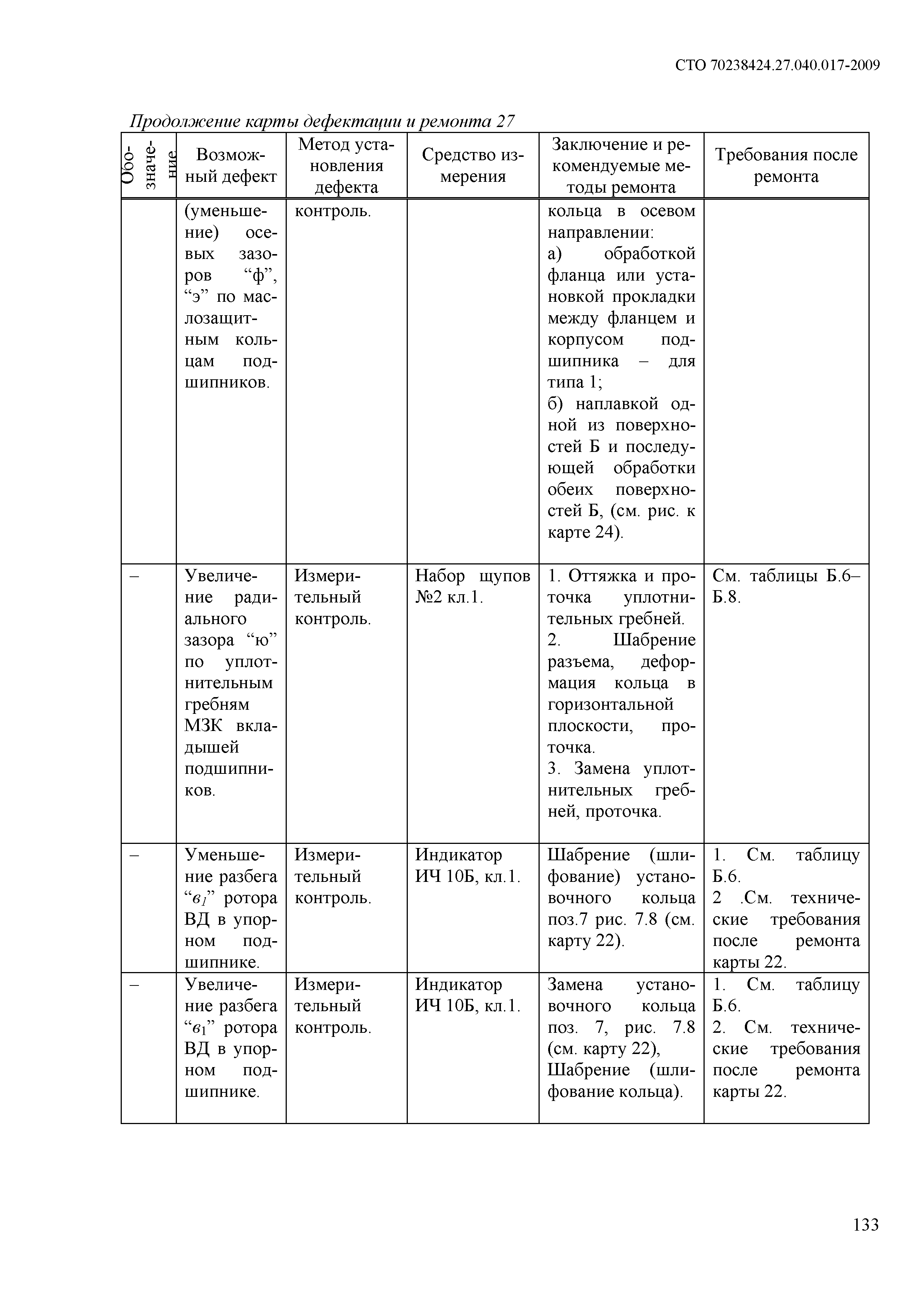 СТО 70238424.27.040.017-2009

Продолжение карты дефектации и ремонта 27

| Обозначение | Возможный дефект | Метод установления дефекта | Средство измерения | Заключение и рекомендуемые методы ремонта | Требования после ремонта |
|---|---|---|---|---|---|
| | (уменьшение) осевых зазоров “ф”, “э” по маслозащитным кольцам подшипников. | контроль. | | кольца в осевом направлении: а) обработкой фланца или установкой прокладки между фланцем и корпусом подшипника – для типа 1; б) наплавкой одной из поверхностей Б и последующей обработки обеих поверхностей Б, (см. рис. к карте 24). | |
| – | Увеличение радиального зазора “ю” по уплотнительным гребням МЗК вкладышей подшипников. | Измерительный контроль. | Набор щупов №2 кл.1. | 1. Оттяжка и проточка уплотнительных гребней. 2. Шабрение разъема, деформация кольца в горизонтальной плоскости, проточка. 3. Замена уплотнительных гребней, проточка. | См. таблицы Б.6–Б.8. |
| – | Уменьшение разбега “$в_1$” ротора ВД в упорном подшипнике. | Измерительный контроль. | Индикатор ИЧ 10Б, кл.1. | Шабрение (шлифование) установочного кольца поз.7 рис. 7.8 (см. карту 22). | 1. См. таблицу Б.6. 2 .См. технические требования после ремонта карты 22. |
| – | Увеличение разбега “$в_1$” ротора ВД в упорном подшипнике. | Измерительный контроль. | Индикатор ИЧ 10Б, кл.1. | Замена установочного кольца поз. 7, рис. 7.8 (см. карту 22), Шабрение (шлифование кольца). | 1. См. таблицу Б.6. 2. См. технические требования после ремонта карты 22. |

133